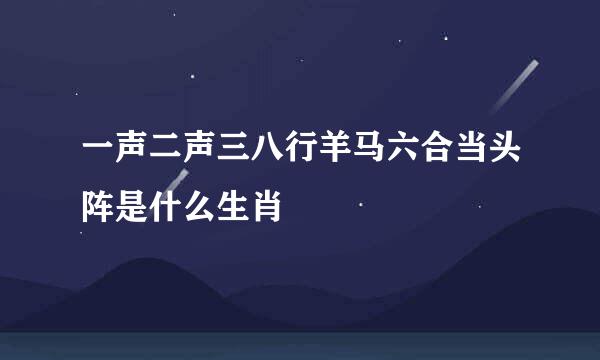 一声二声三八行羊马六合当头阵是什么生肖